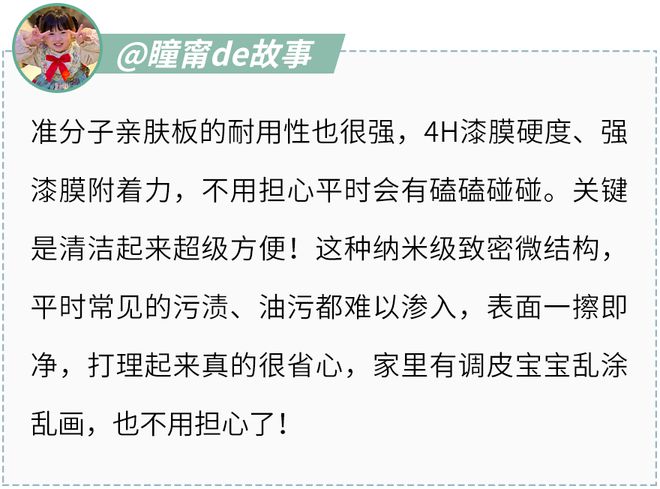 @瞳甯de故事

准分子亲肤板的耐用性也很强，4H漆膜硬度、强漆膜附着力，不用担心平时会有磕磕碰碰。关键是清洁起来超级方便！这种纳米级致密微结构，平时常见的污渍、油污都难以渗入，表面一擦即净，打理起来真的很省心，家里有调皮宝宝乱涂乱画，也不用担心了！